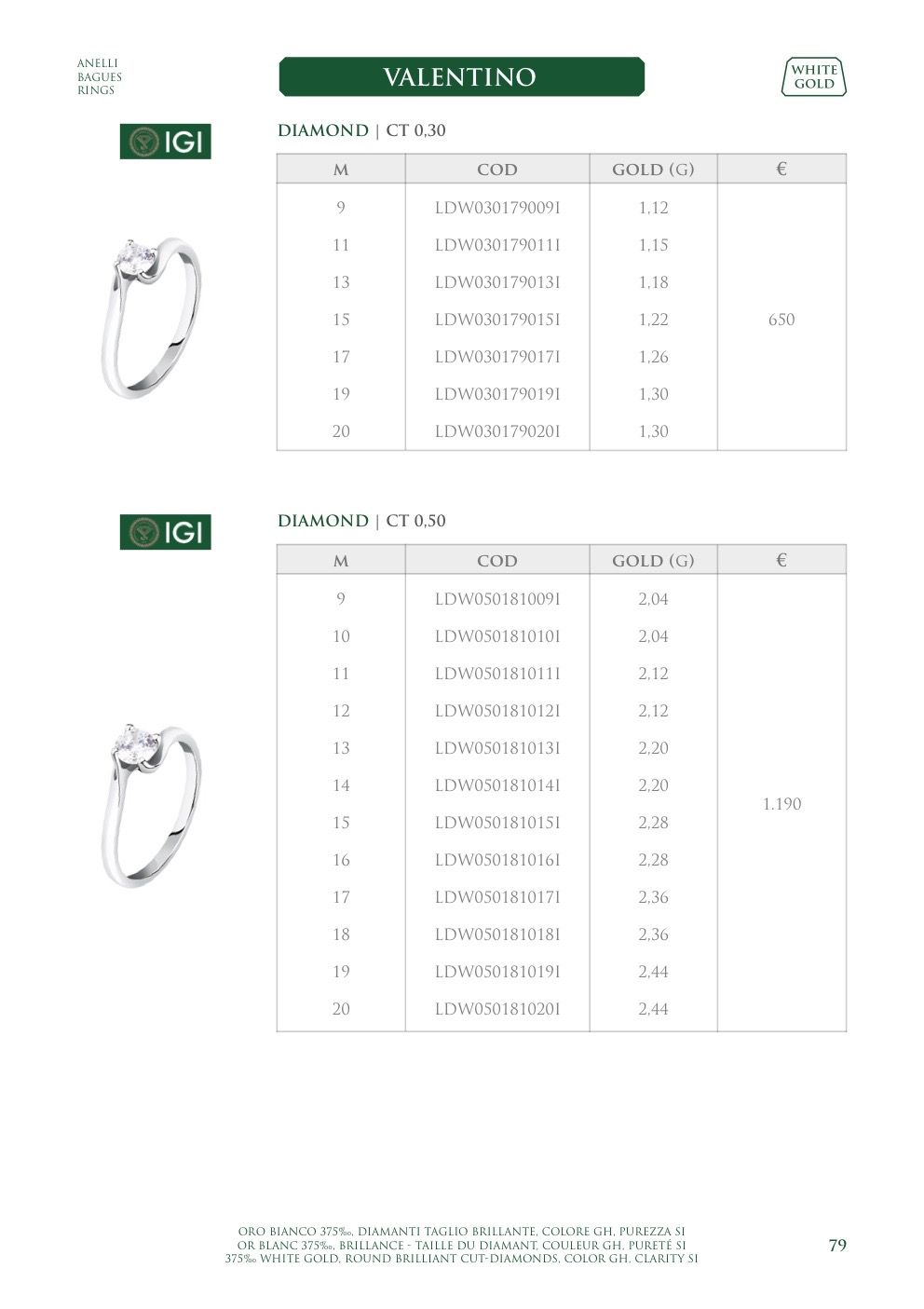 ANELLI
BAGUES
RINGS

VALENTINO

WHITE GOLD

IGI

DIAMOND | CT 0,30

| M | COD | GOLD (G) | € |
|---|---|---|---|
| 9 | LDW0301790091 | 1,12 | 650 |
| 11 | LDW0301790111 | 1,15 | |
| 13 | LDW0301790131 | 1,18 | |
| 15 | LDW0301790151 | 1,22 | |
| 17 | LDW0301790171 | 1,26 | |
| 19 | LDW0301790191 | 1,30 | |
| 20 | LDW0301790201 | 1,30 | |

IGI

DIAMOND | CT 0,50

| M | COD | GOLD (G) | € |
|---|---|---|---|
| 9 | LDW0501810091 | 2,04 | 1.190 |
| 10 | LDW0501810101 | 2,04 | |
| 11 | LDW0501810111 | 2,12 | |
| 12 | LDW0501810121 | 2,12 | |
| 13 | LDW0501810131 | 2,20 | |
| 14 | LDW0501810141 | 2,20 | |
| 15 | LDW0501810151 | 2,28 | |
| 16 | LDW0501810161 | 2,28 | |
| 17 | LDW0501810171 | 2,36 | |
| 18 | LDW0501810181 | 2,36 | |
| 19 | LDW0501810191 | 2,44 | |
| 20 | LDW0501810201 | 2,44 | |

ORO BIANCO 375‰, DIAMANTI TAGLIO BRILLANTE, COLORE GH, PUREZZA SI
OR BLANC 375‰, BRILLANCE - TAILLE DU DIAMANT, COULEUR GH, PURETÉ SI
375‰ WHITE GOLD, ROUND BRILLIANT CUT-DIAMONDS, COLOR GH, CLARITY SI

79